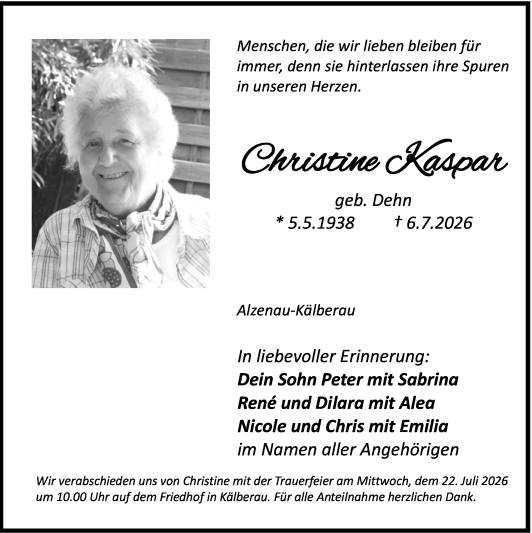 Menschen, die wir lieben bleiben für immer, denn sie hinterlassen ihre Spuren in unseren Herzen.

Christine Kaspar

geb. Dehn
* 5.5.1938 † 6.7.2026

Alzenau-Kälberau

In liebevoller Erinnerung:
Dein Sohn Peter mit Sabrina
René und Dilara mit Alea
Nicole und Chris mit Emilia
im Namen aller Angehörigen

Wir verabschieden uns von Christine mit der Trauerfeier am Mittwoch, dem 22. Juli 2026 um 10.00 Uhr auf dem Friedhof in Kälberau. Für alle Anteilnahme herzlichen Dank.